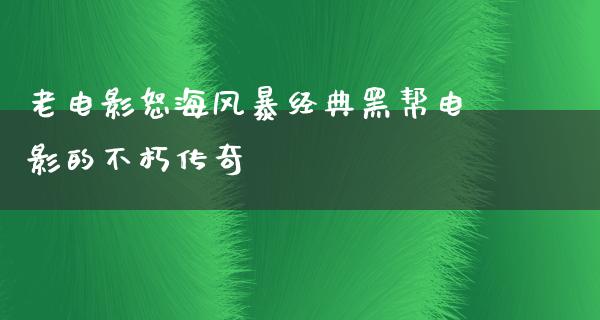 老电影怒海风暴经典黑帮电影的不朽传奇